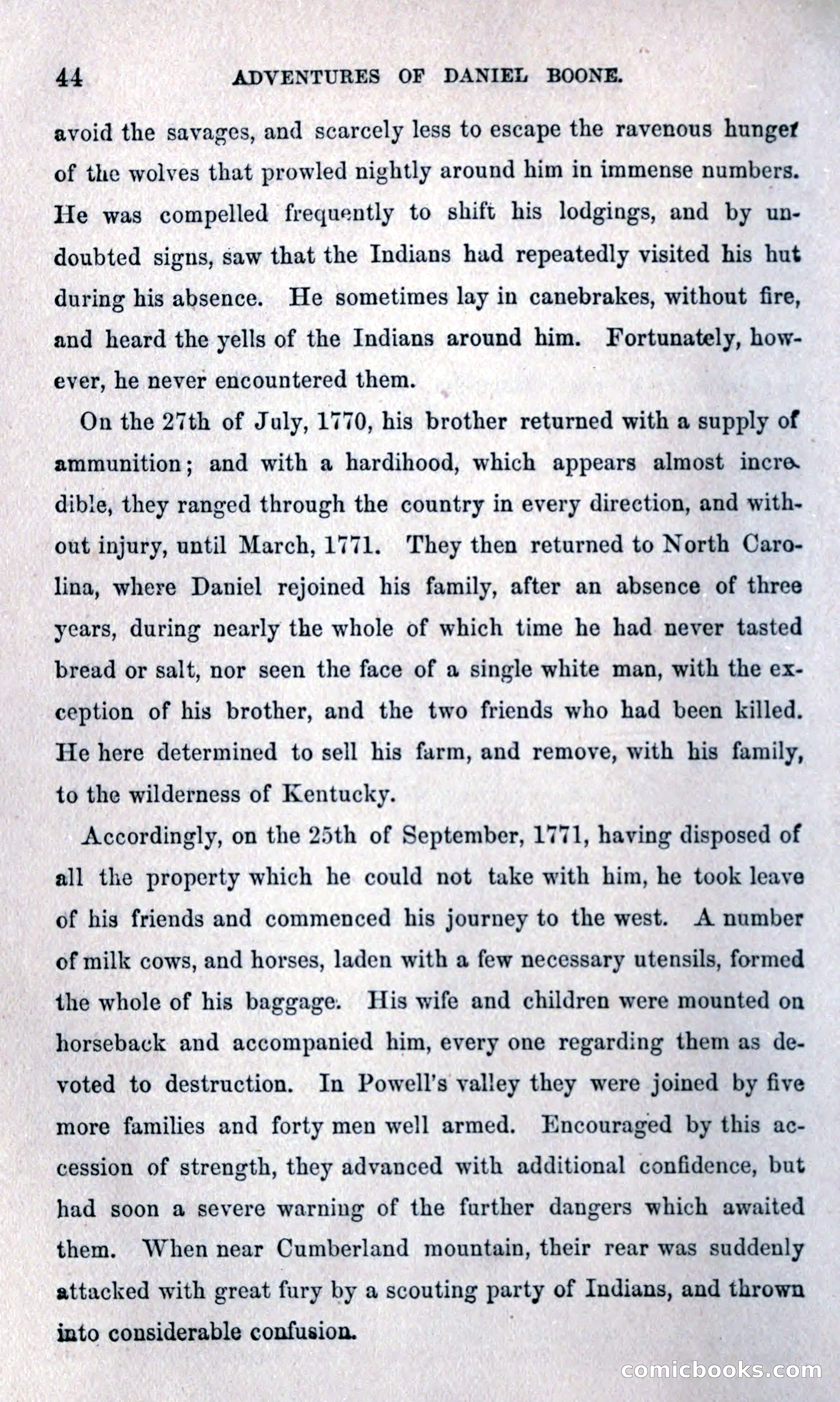 44 ADVENTURES OF DANIEL BOONE.

avoid the savages, and scarcely less to escape the ravenous hunger of the wolves that prowled nightly around him in immense numbers. He was compelled frequently to shift his lodgings, and by undoubted signs, saw that the Indians had repeatedly visited his hut during his absence. He sometimes lay in canebrakes, without fire, and heard the yells of the Indians around him. Fortunately, however, he never encountered them.

On the 27th of July, 1770, his brother returned with a supply of ammunition; and with a hardihood, which appears almost incredible, they ranged through the country in every direction, and without injury, until March, 1771. They then returned to North Carolina, where Daniel rejoined his family, after an absence of three years, during nearly the whole of which time he had never tasted bread or salt, nor seen the face of a single white man, with the exception of his brother, and the two friends who had been killed. He here determined to sell his farm, and remove, with his family, to the wilderness of Kentucky.

Accordingly, on the 25th of September, 1771, having disposed of all the property which he could not take with him, he took leave of his friends and commenced his journey to the west. A number of milk cows, and horses, laden with a few necessary utensils, formed the whole of his baggage. His wife and children were mounted on horseback and accompanied him, every one regarding them as devoted to destruction. In Powell's valley they were joined by five more families and forty men well armed. Encouraged by this accession of strength, they advanced with additional confidence, but had soon a severe warning of the further dangers which awaited them. When near Cumberland mountain, their rear was suddenly attacked with great fury by a scouting party of Indians, and thrown into considerable confusion.

comicbooks.com